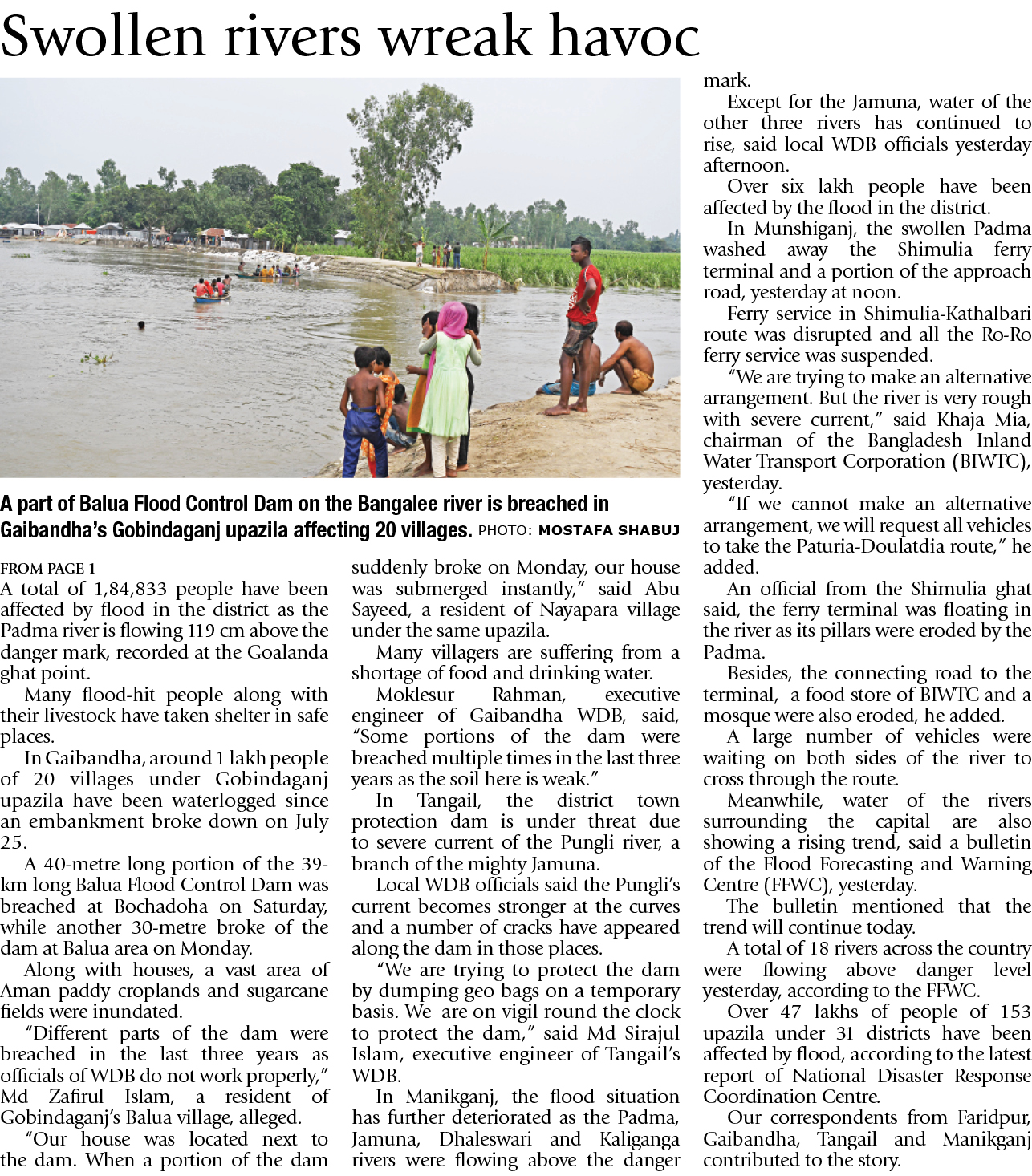 Swollen rivers wreak havoc

A part of Balua Flood Control Dam on the Bangalee river is breached in Gaibandha's Gobindaganj upazila affecting 20 villages. PHOTO: MOSTAFA SHABUJ

FROM PAGE 1
A total of 1,84,833 people have been affected by flood in the district as the Padma river is flowing 119 cm above the danger mark, recorded at the Goalanda ghat point.

Many flood-hit people along with their livestock have taken shelter in safe places.

In Gaibandha, around 1 lakh people of 20 villages under Gobindaganj upazila have been waterlogged since an embankment broke down on July 25.

A 40-metre long portion of the 39-km long Balua Flood Control Dam was breached at Bochadoha on Saturday, while another 30-metre broke of the dam at Balua area on Monday.

Along with houses, a vast area of Aman paddy croplands and sugarcane fields were inundated.

"Different parts of the dam were breached in the last three years as officials of WDB do not work properly," Md Zafirul Islam, a resident of Gobindaganj's Balua village, alleged.

"Our house was located next to the dam. When a portion of the dam suddenly broke on Monday, our house was submerged instantly," said Abu Sayeed, a resident of Nayapara village under the same upazila.

Many villagers are suffering from a shortage of food and drinking water.

Moklesur Rahman, executive engineer of Gaibandha WDB, said, "Some portions of the dam were breached multiple times in the last three years as the soil here is weak."

In Tangail, the district town protection dam is under threat due to severe current of the Pungli river, a branch of the mighty Jamuna.

Local WDB officials said the Pungli's current becomes stronger at the curves and a number of cracks have appeared along the dam in those places.

"We are trying to protect the dam by dumping geo bags on a temporary basis. We are on vigil round the clock to protect the dam," said Md Sirajul Islam, executive engineer of Tangail's WDB.

In Manikganj, the flood situation has further deteriorated as the Padma, Jamuna, Dhaleswari and Kaliganga rivers were flowing above the danger mark.

Except for the Jamuna, water of the other three rivers has continued to rise, said local WDB officials yesterday afternoon.

Over six lakh people have been affected by the flood in the district.

In Munshiganj, the swollen Padma washed away the Shimulia ferry terminal and a portion of the approach road, yesterday at noon.

Ferry service in Shimulia-Kathalbari route was disrupted and all the Ro-Ro ferry service was suspended.

"We are trying to make an alternative arrangement. But the river is very rough with severe current," said Khaja Mia, chairman of the Bangladesh Inland Water Transport Corporation (BIWTC), yesterday.

"If we cannot make an alternative arrangement, we will request all vehicles to take the Paturia-Doulatdia route," he added.

An official from the Shimulia ghat said, the ferry terminal was floating in the river as its pillars were eroded by the Padma.

Besides, the connecting road to the terminal, a food store of BIWTC and a mosque were also eroded, he added.

A large number of vehicles were waiting on both sides of the river to cross through the route.

Meanwhile, water of the rivers surrounding the capital are also showing a rising trend, said a bulletin of the Flood Forecasting and Warning Centre (FFWC), yesterday.

The bulletin mentioned that the trend will continue today.

A total of 18 rivers across the country were flowing above danger level yesterday, according to the FFWC.

Over 47 lakhs of people of 153 upazila under 31 districts have been affected by flood, according to the latest report of National Disaster Response Coordination Centre.

Our correspondents from Faridpur, Gaibandha, Tangail and Manikganj contributed to the story.